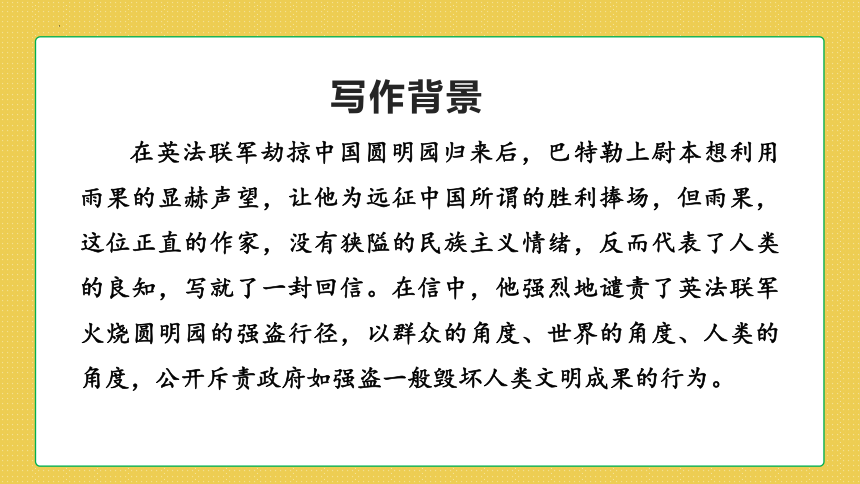 写作背景

在英法联军劫掠中国圆明园归来后，巴特勒上尉本想利用雨果的显赫声望，让他为远征中国所谓的胜利捧场，但雨果，这位正直的作家，没有狭隘的民族主义情绪，反而代表了人类的良知，写就了一封回信。在信中，他强烈地谴责了英法联军火烧圆明园的强盗行径，以群众的角度、世界的角度、人类的角度，公开斥责政府如强盗一般毁坏人类文明成果的行为。